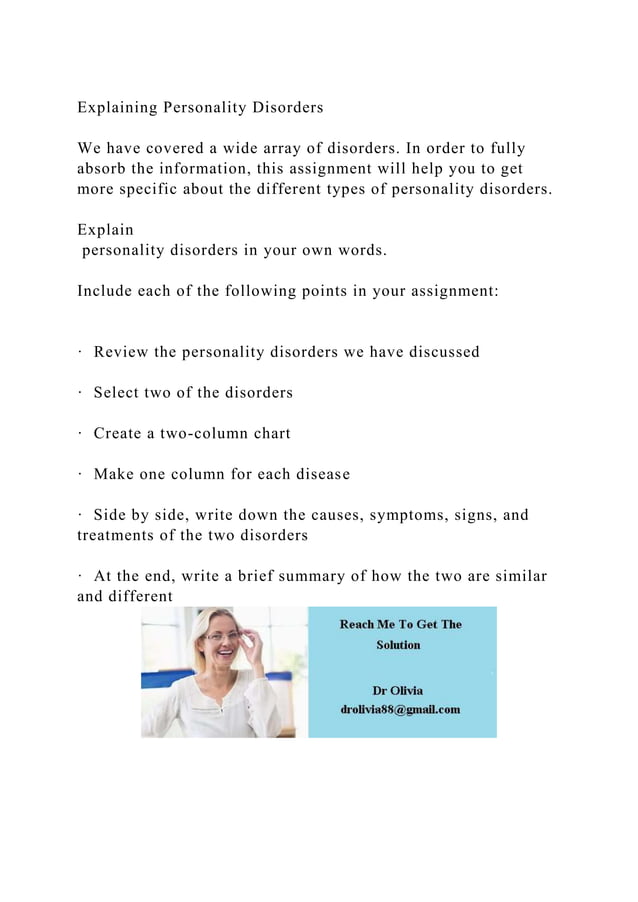 Explaining Personality Disorders

We have covered a wide array of disorders. In order to fully absorb the information, this assignment will help you to get more specific about the different types of personality disorders.

Explain
personality disorders in your own words.

Include each of the following points in your assignment:

· Review the personality disorders we have discussed

· Select two of the disorders

· Create a two-column chart

· Make one column for each disease

· Side by side, write down the causes, symptoms, signs, and treatments of the two disorders

· At the end, write a brief summary of how the two are similar and different

Reach Me To Get The Solution

Dr Olivia
drolivia88@gmail.com